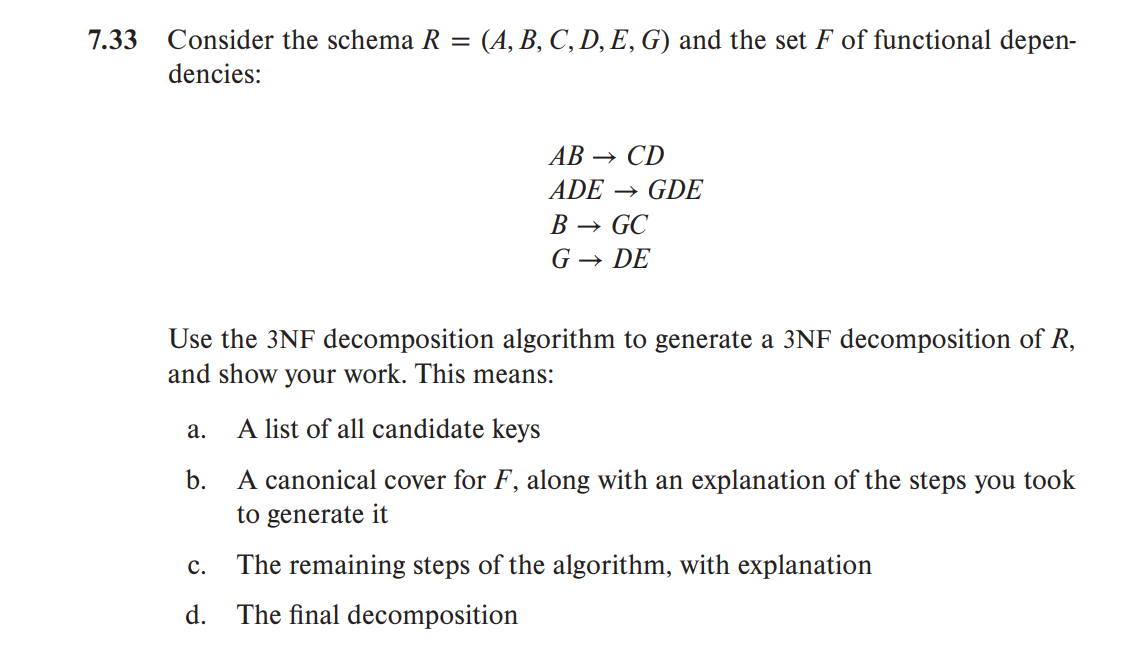 7.33 Consider the schema $R = (A, B, C, D, E, G)$ and the set $F$ of functional dependencies:

$AB \rightarrow CD$
$ADE \rightarrow GDE$
$B \rightarrow GC$
$G \rightarrow DE$

Use the 3NF decomposition algorithm to generate a 3NF decomposition of $R$, and show your work. This means:

a. A list of all candidate keys

b. A canonical cover for $F$, along with an explanation of the steps you took to generate it

c. The remaining steps of the algorithm, with explanation

d. The final decomposition